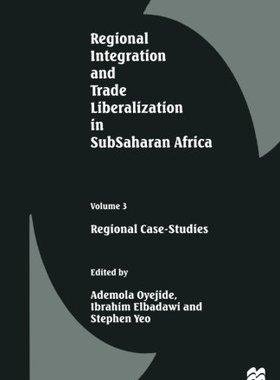 Regional Integration and Trade Liberalization in SubSaharan Africa

Volume 3

Regional Case-Studies

Edited by

Ademola Oyejide, Ibrahim Elbadawi and Stephen Yeo